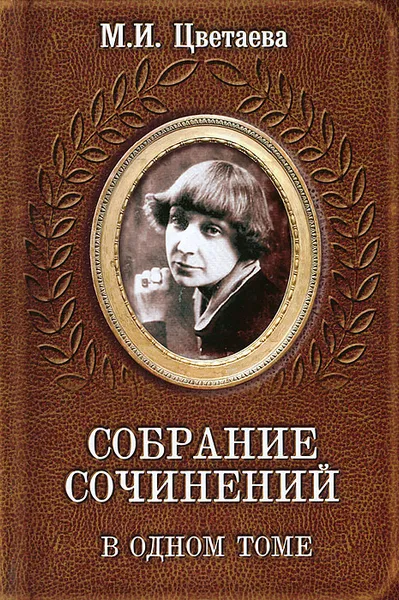 М.И. Цветаева

СОБРАНИЕ СОЧИНЕНИЙ

В ОДНОМ ТОМЕ